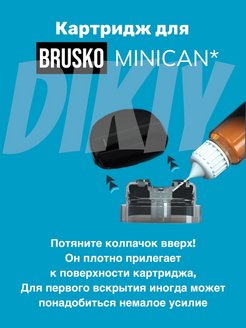 Картридж для

BRUSKO MINICAN*

DIKIY

Потяните колпачок вверх!
Он плотно прилегает
к поверхности картриджа,
Для первого вскрытия иногда может
понадобиться немалое усилие